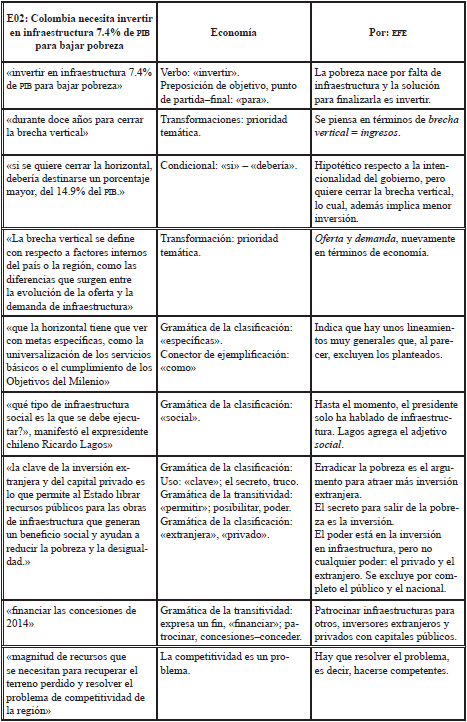 | E02: Colombia necesita invertir en infraestructura 7.4% de PIB para bajar pobreza | Economía | Por: EFE |
|---|---|---|
| «invertir en infraestructura 7.4% de PIB para bajar pobreza» | Verbo: «invertir». Preposición de objetivo, punto de partida–final: «para». | La pobreza nace por falta de infraestructura y la solución para finalizarla es invertir. |
| «durante doce años para cerrar la brecha vertical» | Transformaciones: prioridad temática. | Se piensa en términos de *brecha vertical = ingresos*. |
| «si se quiere cerrar la horizontal, debería destinarse un porcentaje mayor, del 14.9% del PIB.» | Condicional: «si» – «debería». | Hipotético respecto a la intencionalidad del gobierno, pero quiere cerrar la brecha vertical, lo cual, además implica menor inversión. |
| «La brecha vertical se define con respecto a factores internos del país o la región, como las diferencias que surgen entre la evolución de la oferta y la demanda de infraestructura» | Transformación: prioridad temática. | *Oferta* y *demanda*, nuevamente en términos de economía. |
| «que la horizontal tiene que ver con metas específicas, como la universalización de los servicios básicos o el cumplimiento de los Objetivos del Milenio» | Gramática de la clasificación: «específicas». Conector de ejemplificación: «como» | Indica que hay unos lineamientos muy generales que, al parecer, excluyen los planteados. |
| «qué tipo de infraestructura social es la que se debe ejecutar?», manifestó el expresidente chileno Ricardo Lagos» | Gramática de la clasificación: «social». | Hasta el momento, el presidente solo ha hablado de infraestructura. Lagos agrega el adjetivo *social*. |
| «la clave de la inversión extranjera y del capital privado es lo que permite al Estado librar recursos públicos para las obras de infraestructura que generan un beneficio social y ayudan a reducir la pobreza y la desigualdad.» | Gramática de la clasificación: Uso: «clave»; el secreto, truco. Gramática de la transitividad: «permitir»; posibilitar, poder. Gramática de la clasificación: «extranjera», «privado». | Erradicar la pobreza es el argumento para atraer más inversión extranjera. El secreto para salir de la pobreza es la inversión. El poder está en la inversión en infraestructura, pero no cualquier poder: el privado y el extranjero. Se excluye por completo el público y el nacional. |
| «financiar las concesiones de 2014» | Gramática de la transitividad: expresa un fin, «financiar»; patrocinar, concesiones–conceder. | Patrocinar infraestructuras para otros, inversores extranjeros y privados con capitales públicos. |
| «magnitud de recursos que se necesitan para recuperar el terreno perdido y resolver el problema de competitividad de la región» | La competitividad es un problema. | Hay que resolver el problema, es decir, hacerse competentes. |